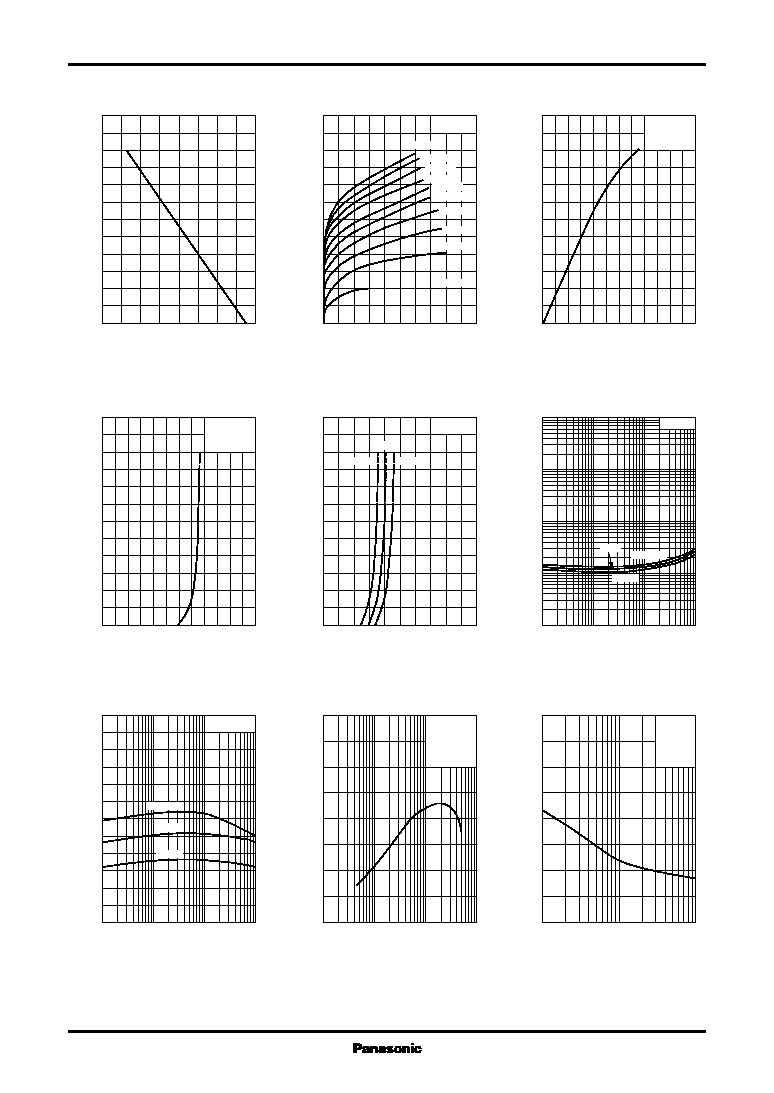 Panasonic